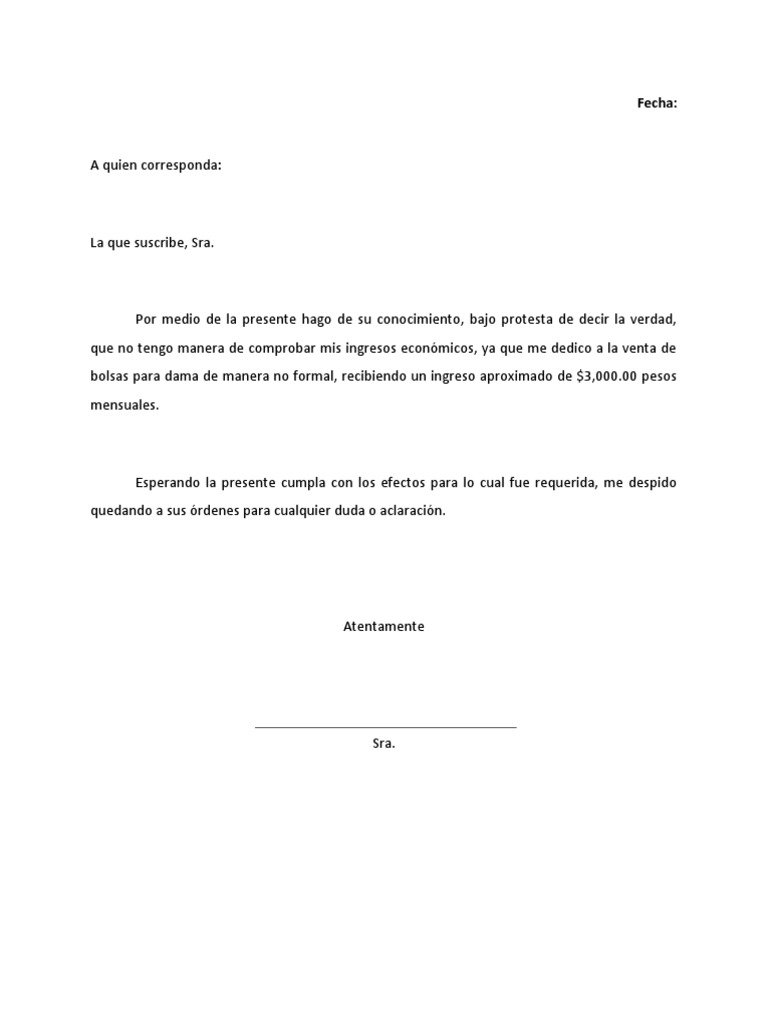 Fecha:

A quien corresponda:

La que suscribe, Sra.

Por medio de la presente hago de su conocimiento, bajo protesta de decir la verdad, que no tengo manera de comprobar mis ingresos económicos, ya que me dedico a la venta de bolsas para dama de manera no formal, recibiendo un ingreso aproximado de $3,000.00 pesos mensuales.

Esperando la presente cumpla con los efectos para lo cual fue requerida, me despido quedando a sus órdenes para cualquier duda o aclaración.

Atentamente

____

Sra.